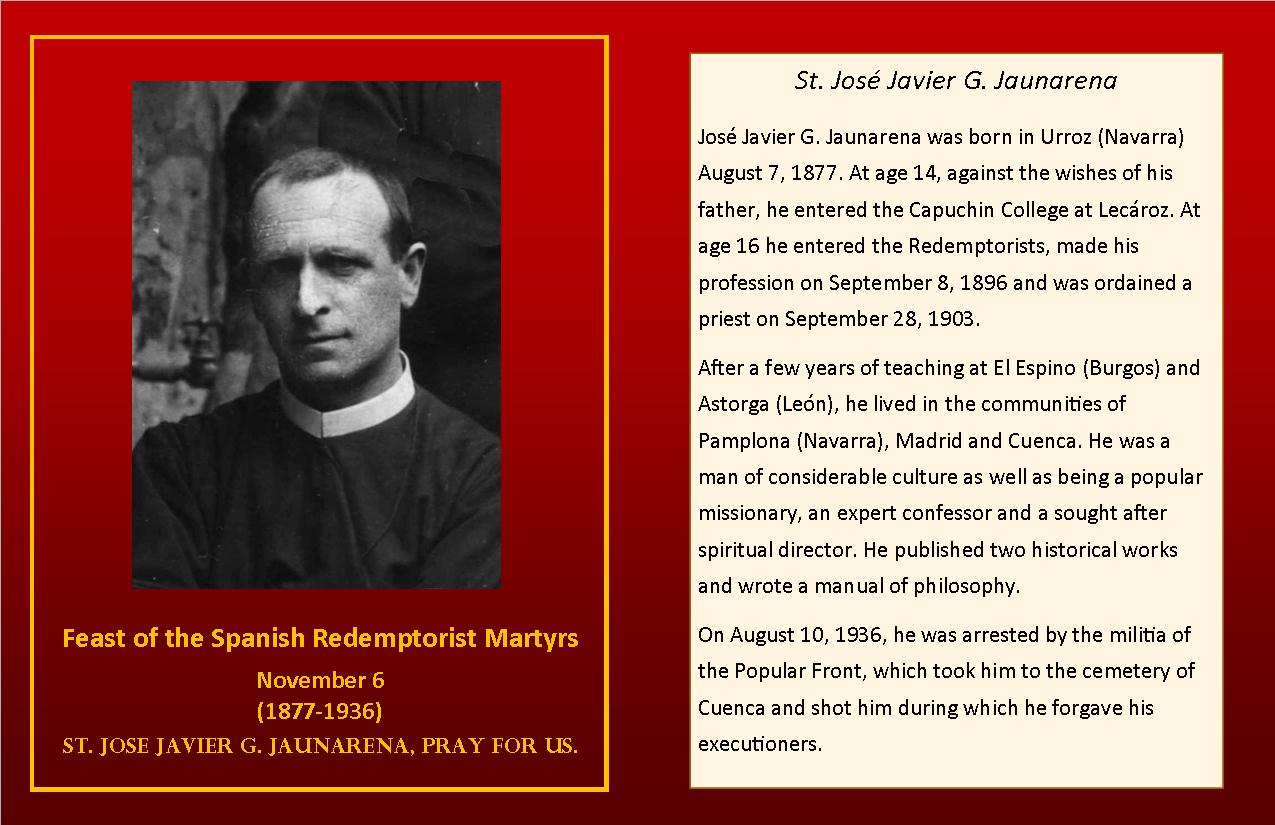 Feast of the Spanish Redemptorist Martyrs

November 6
(1877-1936)
ST. JOSE JAVIER G. JAUNARENA, PRAY FOR US.

St. José Javier G. Jaunarena

José Javier G. Jaunarena was born in Urroz (Navarra) August 7, 1877. At age 14, against the wishes of his father, he entered the Capuchin College at Lecároz. At age 16 he entered the Redemptorists, made his profession on September 8, 1896 and was ordained a priest on September 28, 1903.

After a few years of teaching at El Espino (Burgos) and Astorga (León), he lived in the communities of Pamplona (Navarra), Madrid and Cuenca. He was a man of considerable culture as well as being a popular missionary, an expert confessor and a sought after spiritual director. He published two historical works and wrote a manual of philosophy.

On August 10, 1936, he was arrested by the militia of the Popular Front, which took him to the cemetery of Cuenca and shot him during which he forgave his executioners.